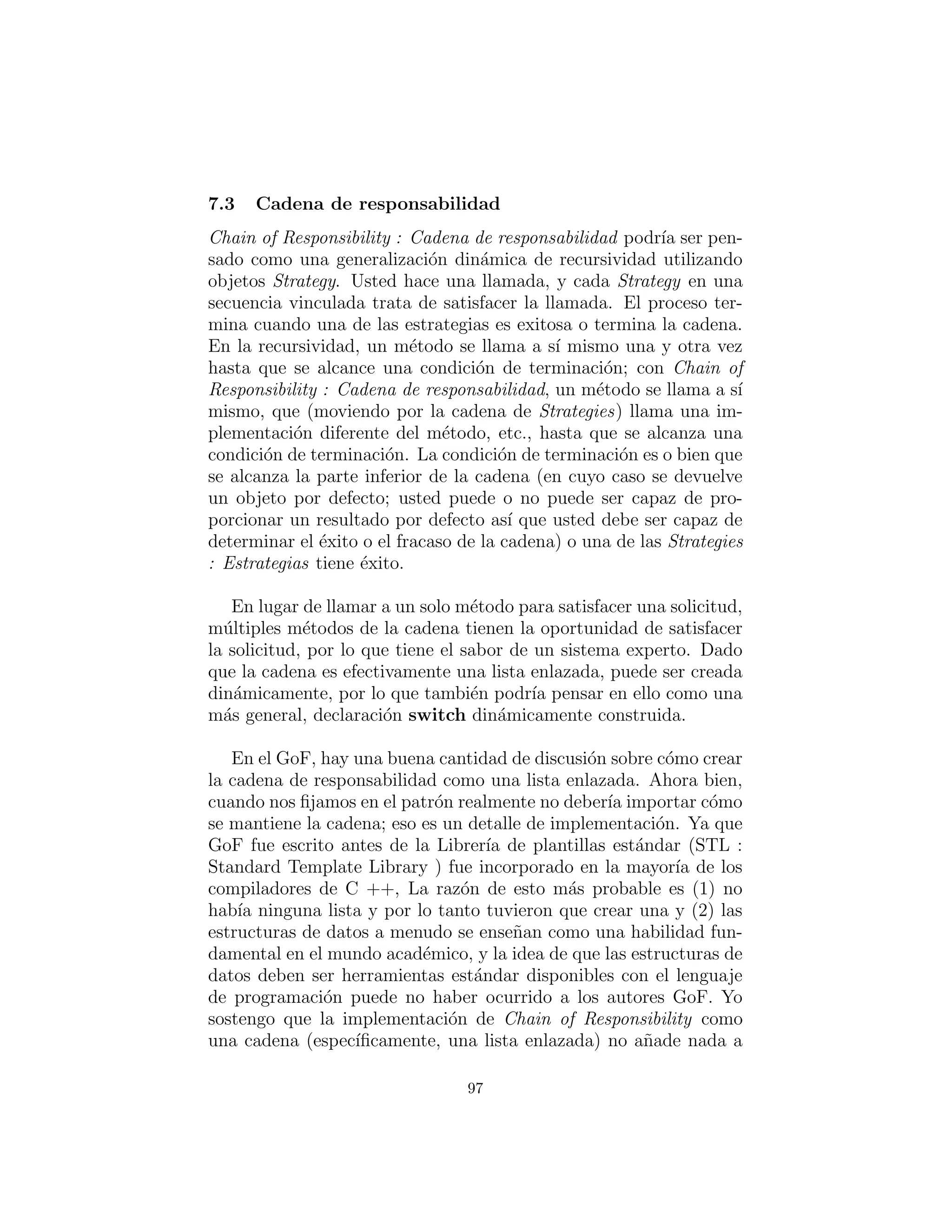 7.3 Cadena de responsabilidad

Chain of Responsibility : Cadena de responsabilidad podría ser pensado como una generalización dinámica de recursividad utilizando objetos Strategy. Usted hace una llamada, y cada Strategy en una secuencia vinculada trata de satisfacer la llamada. El proceso termina cuando una de las estrategias es exitosa o termina la cadena. En la recursividad, un método se llama a sí mismo una y otra vez hasta que se alcance una condición de terminación; con Chain of Responsibility : Cadena de responsabilidad, un método se llama a sí mismo, que (moviendo por la cadena de Strategies) llama una implementación diferente del método, etc., hasta que se alcanza una condición de terminación. La condición de terminación es o bien que se alcanza la parte inferior de la cadena (en cuyo caso se devuelve un objeto por defecto; usted puede o no puede ser capaz de proporcionar un resultado por defecto así que usted debe ser capaz de determinar el éxito o el fracaso de la cadena) o una de las Strategies : Estrategias tiene éxito.

En lugar de llamar a un solo método para satisfacer una solicitud, múltiples métodos de la cadena tienen la oportunidad de satisfacer la solicitud, por lo que tiene el sabor de un sistema experto. Dado que la cadena es efectivamente una lista enlazada, puede ser creada dinámicamente, por lo que también podría pensar en ello como una más general, declaración switch dinámicamente construida.

En el GoF, hay una buena cantidad de discusión sobre cómo crear la cadena de responsabilidad como una lista enlazada. Ahora bien, cuando nos fijamos en el patrón realmente no debería importar cómo se mantiene la cadena; eso es un detalle de implementación. Ya que GoF fue escrito antes de la Librería de plantillas estándar (STL : Standard Template Library ) fue incorporado en la mayoría de los compiladores de C ++, La razón de esto más probable es (1) no había ninguna lista y por lo tanto tuvieron que crear una y (2) las estructuras de datos a menudo se enseñan como una habilidad fundamental en el mundo académico, y la idea de que las estructuras de datos deben ser herramientas estándar disponibles con el lenguaje de programación puede no haber ocurrido a los autores GoF. Yo sostengo que la implementación de Chain of Responsibility como una cadena (específicamente, una lista enlazada) no añade nada a

97